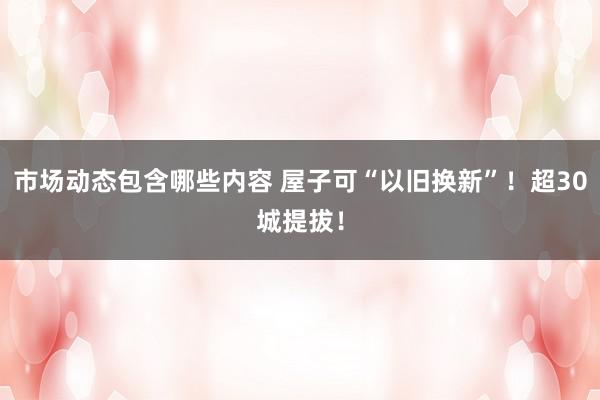 市场动态包含哪些内容 屋子可“以旧换新”！超30城提拔！